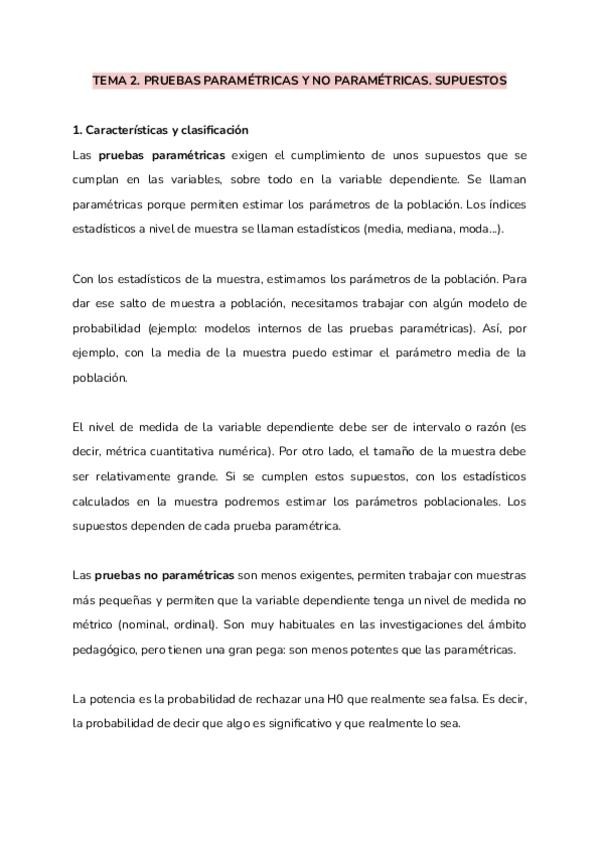 TEMA 2. PRUEBAS PARAMÉTRICAS Y NO PARAMÉTRICAS. SUPUESTOS

1. Características y clasificación

Las pruebas paramétricas exigen el cumplimiento de unos supuestos que se cumplan en las variables, sobre todo en la variable dependiente. Se llaman paramétricas porque permiten estimar los parámetros de la población. Los índices estadísticos a nivel de muestra se llaman estadísticos (media, mediana, moda...).

Con los estadísticos de la muestra, estimamos los parámetros de la población. Para dar ese salto de muestra a población, necesitamos trabajar con algún modelo de probabilidad (ejemplo: modelos internos de las pruebas paramétricas). Así, por ejemplo, con la media de la muestra puedo estimar el parámetro media de la población.

El nivel de medida de la variable dependiente debe ser de intervalo o razón (es decir, métrica cuantitativa numérica). Por otro lado, el tamaño de la muestra debe ser relativamente grande. Si se cumplen estos supuestos, con los estadísticos calculados en la muestra podremos estimar los parámetros poblacionales. Los supuestos dependen de cada prueba paramétrica.

Las pruebas no paramétricas son menos exigentes, permiten trabajar con muestras más pequeñas y permiten que la variable dependiente tenga un nivel de medida no métrico (nominal, ordinal). Son muy habituales en las investigaciones del ámbito pedagógico, pero tienen una gran pega: son menos potentes que las paramétricas.

La potencia es la probabilidad de rechazar una H0 que realmente sea falsa. Es decir, la probabilidad de decir que algo es significativo y que realmente lo sea.